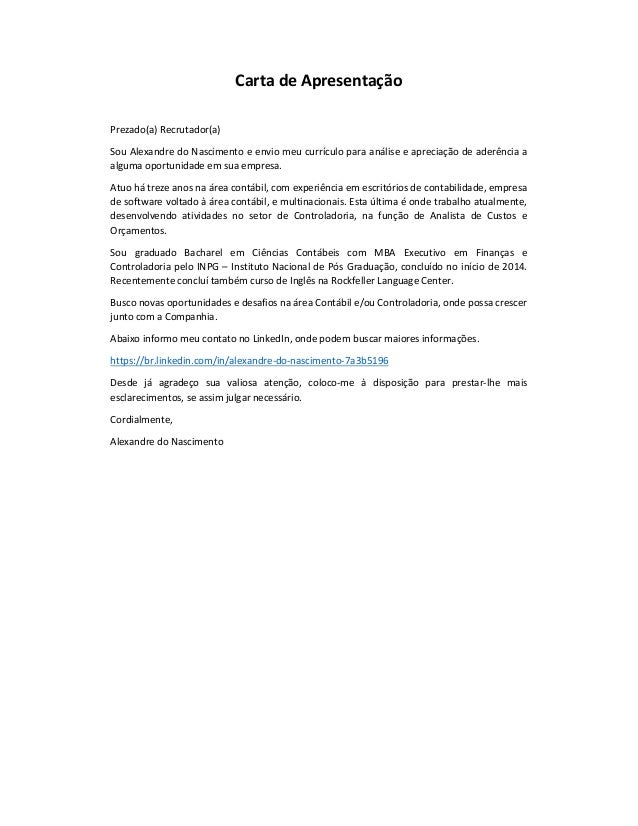 Carta de Apresentação

Prezado(a) Recrutador(a)

Sou Alexandre do Nascimento e envio meu currículo para análise e apreciação de aderência a alguma oportunidade em sua empresa.

Atuo há treze anos na área contábil, com experiência em escritórios de contabilidade, empresa de software voltado à área contábil, e multinacionais. Esta última é onde trabalho atualmente, desenvolvendo atividades no setor de Controladoria, na função de Analista de Custos e Orçamentos.

Sou graduado Bacharel em Ciências Contábeis com MBA Executivo em Finanças e Controladoria pelo INPG – Instituto Nacional de Pós Graduação, concluído no início de 2014. Recentemente concluí também curso de Inglês na Rockfeller Language Center.

Busco novas oportunidades e desafios na área Contábil e/ou Controladoria, onde possa crescer junto com a Companhia.

Abaixo informo meu contato no LinkedIn, onde podem buscar maiores informações.

https://br.linkedin.com/in/alexandre-do-nascimento-7a3b5196

Desde já agradeço sua valiosa atenção, coloco-me à disposição para prestar-lhe mais esclarecimentos, se assim julgar necessário.

Cordialmente,

Alexandre do Nascimento